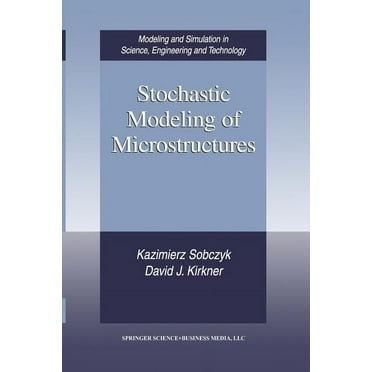 Modeling and Simulation in Science, Engineering and Technology

Stochastic Modeling of Microstructures

Kazimierz Sobczyk
David J. Kirkner

SPRINGER SCIENCE+BUSINESS MEDIA, LLC